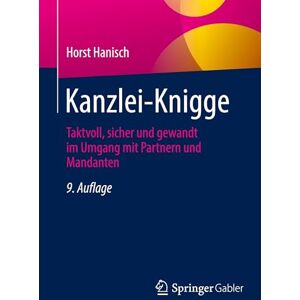 Horst Hanisch

Kanzlei-Knigge

Taktvoll, sicher und gewandt im Umgang mit Partnern und Mandanten

9. Auflage

Springer Gabler